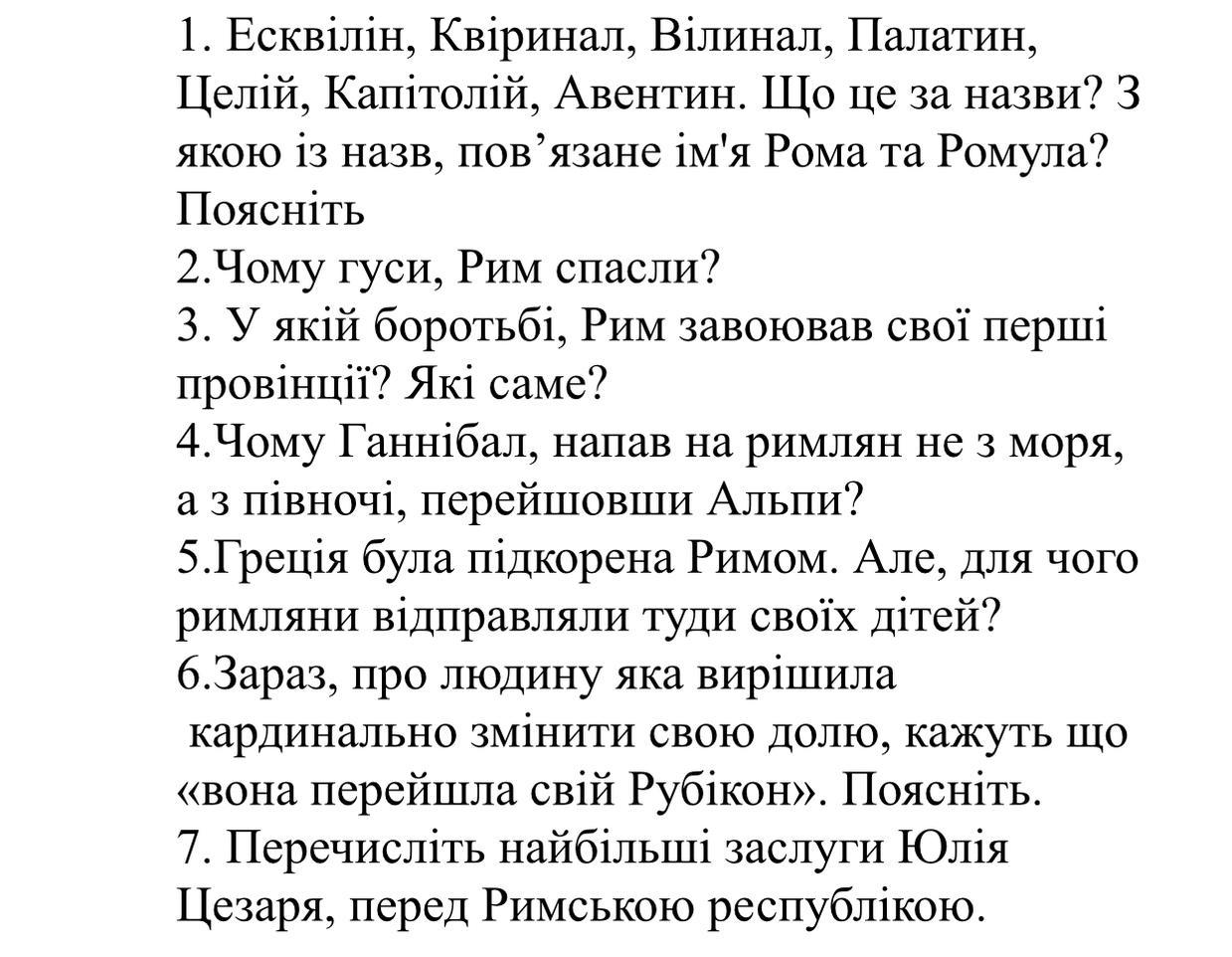 1. Есквілін, Квіринал, Вілинал, Палатин, Целій, Капітолій, Авентин. Що це за назви? З якою із назв, пов’язане ім'я Рома та Ромула? Поясніть
2.Чому гуси, Рим спасли?
3. У якій боротьбі, Рим завоював свої перші провінції? Які саме?
4.Чому Ганнібал, напав на римлян не з моря, а з півночі, перейшовши Альпи?
5.Греція була підкорена Римом. Але, для чого римляни відправляли туди своїх дітей?
6.Зараз, про людину яка вирішила кардинально змінити свою долю, кажуть що «вона перейшла свій Рубікон». Поясніть.
7. Перечисліть найбільші заслуги Юлія Цезаря, перед Римською республікою.